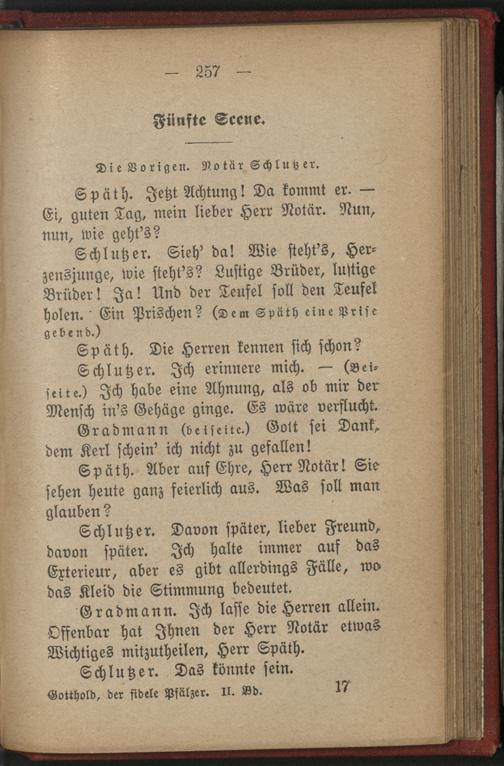 — 257 —

Fünfte Scene.

Die Vorigen. Notär Schlutzer.

Späth. Jetzt Achtung! Da kommt er. — Ei, guten Tag, mein lieber Herr Notär. Nun, nun, wie geht's?

Schlutzer. Sieh' da! Wie steht's, Herzensjunge, wie steht's? Lustige Brüder, lustige Brüder! Ja! Und der Teufel soll den Teufel holen. Ein Prischen? (Dem Späth eine Prise gebend.)

Späth. Die Herren kennen sich schon?

Schlutzer. Ich erinnere mich. — (Beiseite.) Ich habe eine Ahnung, als ob mir der Mensch in's Gehäge ginge. Es wäre verflucht.

Gradmann (beiseite.) Gott sei Dank, dem Kerl schein' ich nicht zu gefallen!

Späth. Aber auf Ehre, Herr Notär! Sie sehen heute ganz feierlich aus. Was soll man glauben?

Schlutzer. Davon später, lieber Freund, davon später. Ich halte immer auf das Exterieur, aber es gibt allerdings Fälle, wo das Kleid die Stimmung bedeutet.

Gradmann. Ich lasse die Herren allein. Offenbar hat Ihnen der Herr Notär etwas Wichtiges mitzutheilen, Herr Späth.

Schlutzer. Das könnte sein.

Gotthold, der fidele Pfälzer. II. Bd. 17